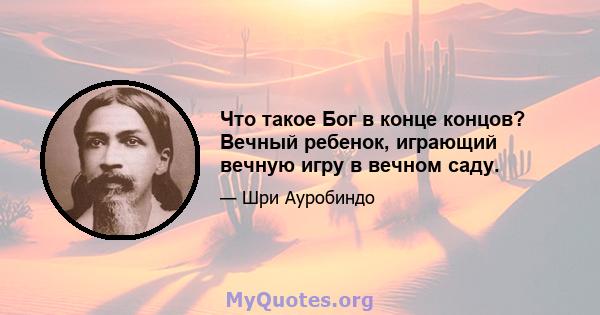 Что такое Бог в конце концов? Вечный ребенок, играющий вечную игру в вечном саду.

— Шри Ауробиндо

MyQuotes.org